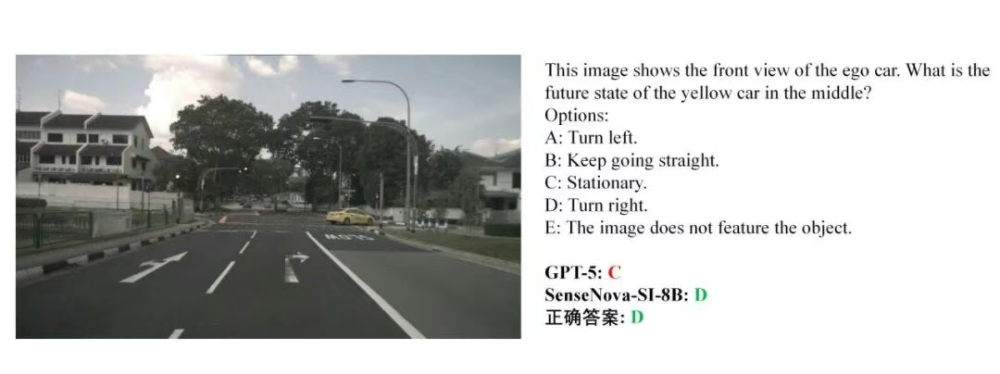 This image shows the front view of the ego car. What is the future state of the yellow car in the middle?
Options:
A: Turn left.
B: Keep going straight.
C: Stationary.
D: Turn right.
E: The image does not feature the object.

GPT-5: C
SenseNova-SI-8B: D
正确答案: D